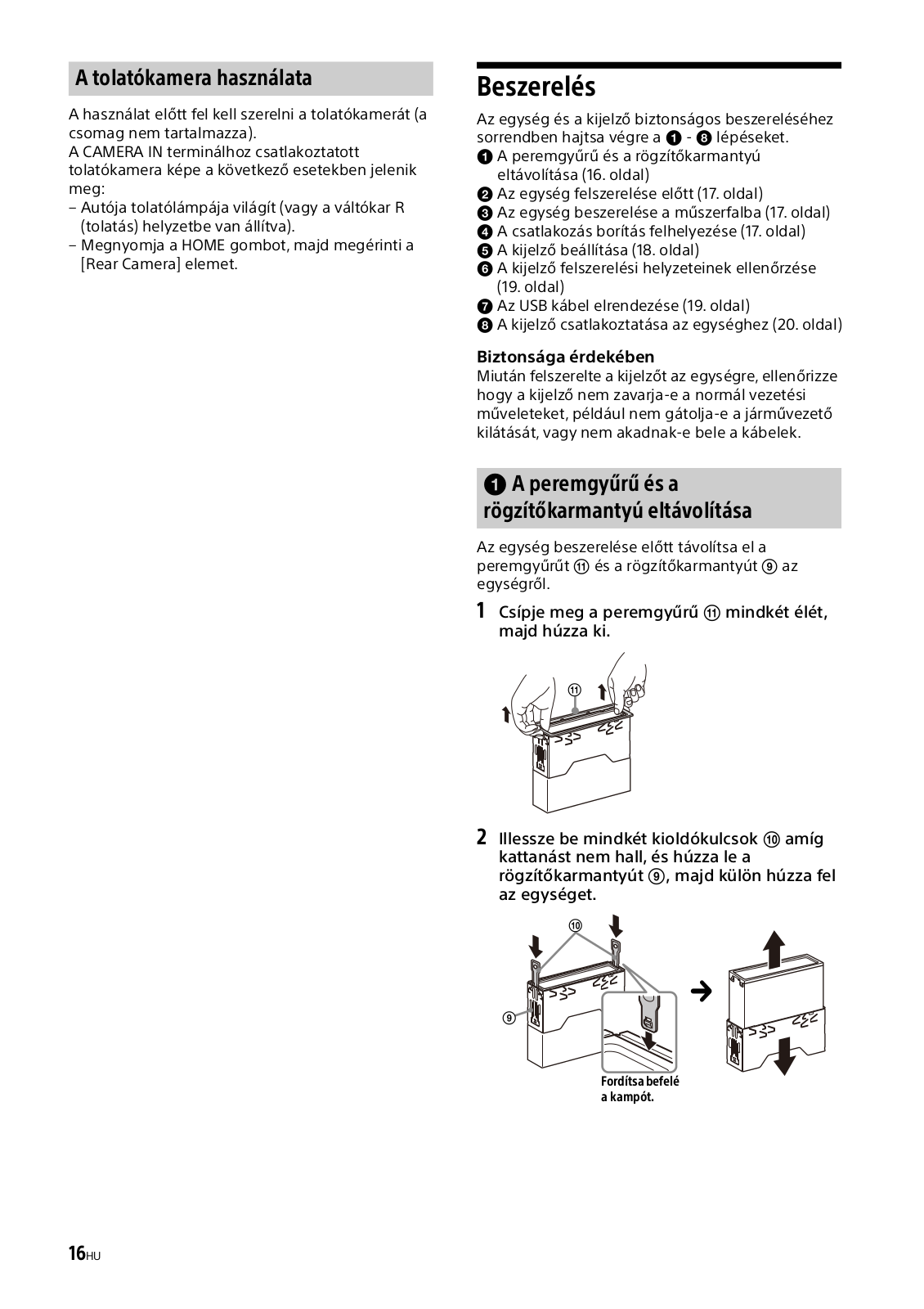 A tolatókamera használata

A használat előtt fel kell szerelni a tolatókamerát (a csomag nem tartalmazza).
A CAMERA IN terminálhoz csatlakoztatott tolatókamera képe a következő esetekben jelenik meg:
– Autója tolatólámpája világít (vagy a váltókar R (tolatás) helyzetbe van állítva).
– Megnyomja a HOME gombot, majd megérinti a [Rear Camera] elemet.

Beszerelés

Az egység és a kijelző biztonságos beszereléséhez sorrendben hajtsa végre a ❶ - ❽ lépéseket.
❶ A peremgyűrű és a rögzítőkarmantyú eltávolítása (16. oldal)
❷ Az egység felszerelése előtt (17. oldal)
❸ Az egység beszerelése a műszerfalba (17. oldal)
❹ A csatlakozás borítás felhelyezése (17. oldal)
❺ A kijelző beállítása (18. oldal)
❻ A kijelző felszerelési helyzeteinek ellenőrzése (19. oldal)
❼ Az USB kábel elrendezése (19. oldal)
❽ A kijelző csatlakoztatása az egységhez (20. oldal)

Biztonsága érdekében
Miután felszerelte a kijelzőt az egységre, ellenőrizze hogy a kijelző nem zavarja-e a normál vezetési műveleteket, például nem gátolja-e a járművezető kilátását, vagy nem akadnak-e bele a kábelek.

❶ A peremgyűrű és a rögzítőkarmantyú eltávolítása

Az egység beszerelése előtt távolítsa el a peremgyűrűt ⑪ és a rögzítőkarmantyút ⑨ az egységről.

1 Csípje meg a peremgyűrű ⑪ mindkét élét, majd húzza ki.

⑪

2 Illessze be mindkét kioldókulcsok ⑩ amíg kattanást nem hall, és húzza le a rögzítőkarmantyút ⑨, majd külön húzza fel az egységet.

⑩
⑨
Fordítsa befelé a kampót.

16HU